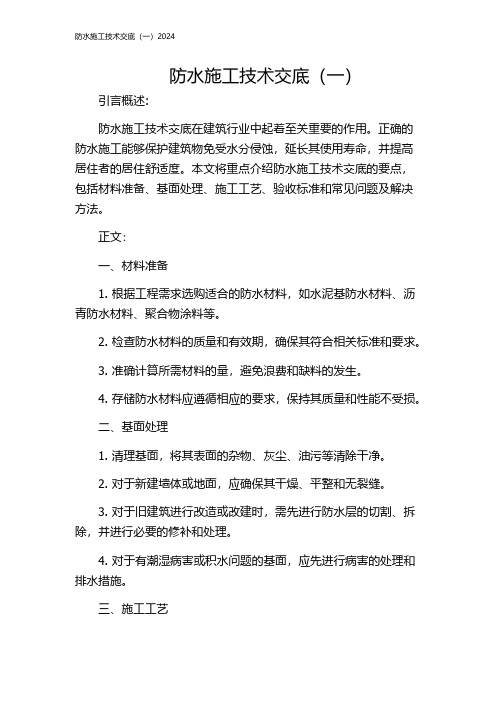 防水施工技术交底（一）2024

防水施工技术交底（一）

引言概述：

防水施工技术交底在建筑行业中起着至关重要的作用。正确的防水施工能够保护建筑物免受水分侵蚀，延长其使用寿命，并提高居住者的居住舒适度。本文将重点介绍防水施工技术交底的要点，包括材料准备、基面处理、施工工艺、验收标准和常见问题及解决方法。

正文：

一、材料准备

1. 根据工程需求选购适合的防水材料，如水泥基防水材料、沥青防水材料、聚合物涂料等。

2. 检查防水材料的质量和有效期，确保其符合相关标准和要求。

3. 准确计算所需材料的量，避免浪费和缺料的发生。

4. 存储防水材料应遵循相应的要求，保持其质量和性能不受损。

二、基面处理

1. 清理基面，将其表面的杂物、灰尘、油污等清除干净。

2. 对于新建墙体或地面，应确保其干燥、平整和无裂缝。

3. 对于旧建筑进行改造或改建时，需先进行防水层的切割、拆除，并进行必要的修补和处理。

4. 对于有潮湿病害或积水问题的基面，应先进行病害的处理和排水措施。

三、施工工艺